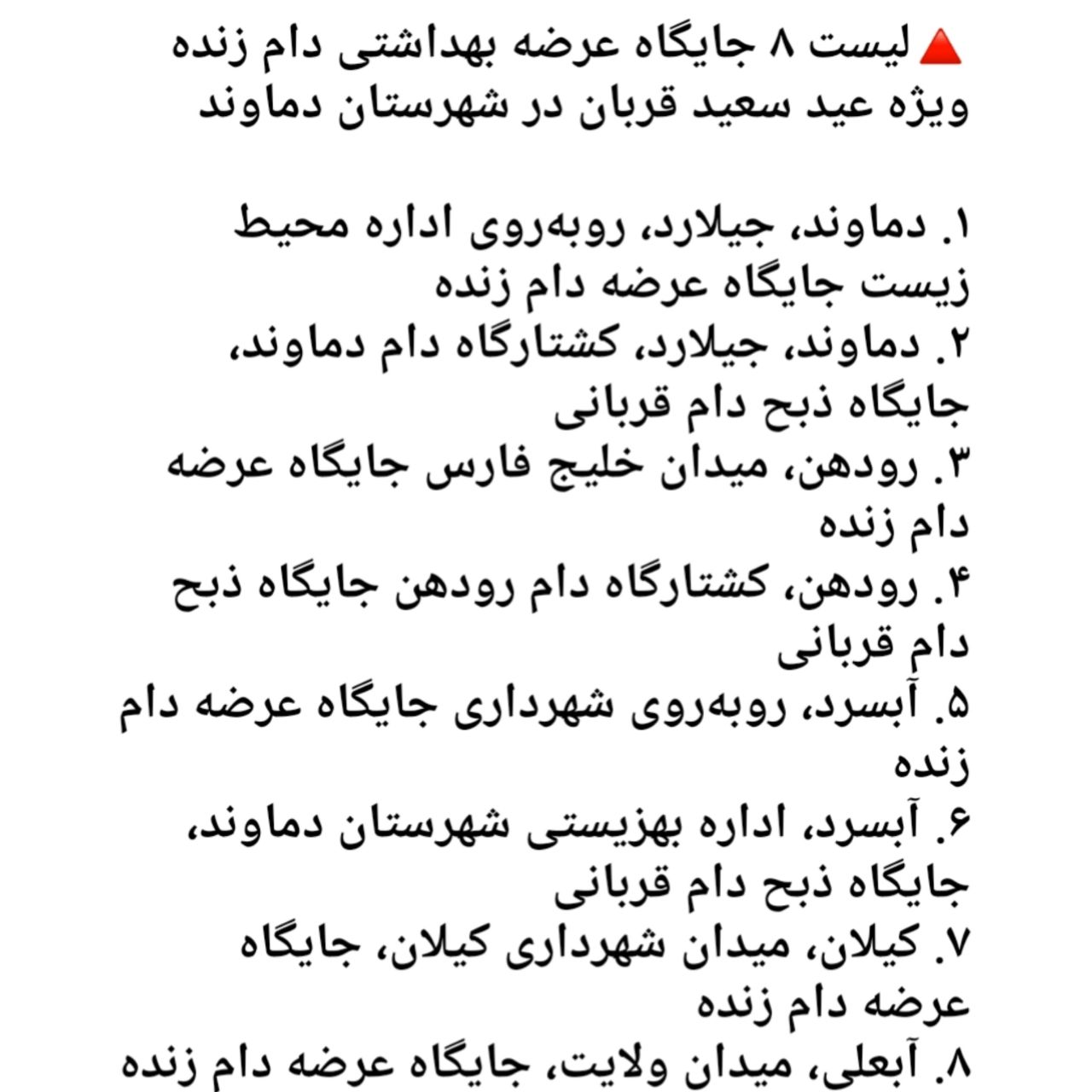 🔺لیست ۸ جایگاه عرضه بهداشتی دام زنده ویژه عید سعید قربان در شهرستان دماوند

۱. دماوند، جیلارد، روبه‌روی اداره محیط زیست جایگاه عرضه دام زنده
۲. دماوند، جیلارد، کشتارگاه دام دماوند، جایگاه ذبح دام قربانی
۳. رودهن، میدان خلیج فارس جایگاه عرضه دام زنده
۴. رودهن، کشتارگاه دام رودهن جایگاه ذبح دام قربانی
۵. آبسرد، روبه‌روی شهرداری جایگاه عرضه دام زنده
۶. آبسرد، اداره بهزیستی شهرستان دماوند، جایگاه ذبح دام قربانی
۷. کیلان، میدان شهرداری کیلان، جایگاه عرضه دام زنده
۸. آبعلی، میدان ولایت، جایگاه عرضه دام زنده